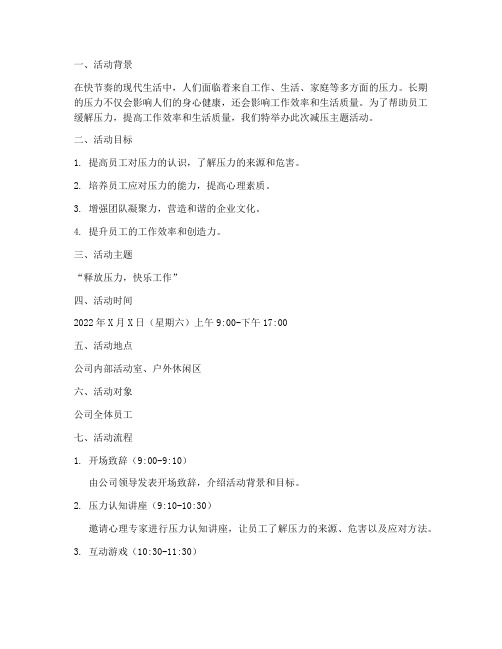 一、活动背景

在快节奏的现代生活中，人们面临着来自工作、生活、家庭等多方面的压力。长期的压力不仅会影响人们的身心健康，还会影响工作效率和生活质量。为了帮助员工缓解压力，提高工作效率和生活质量，我们特举办此次减压主题活动。

二、活动目标

1. 提高员工对压力的认识，了解压力的来源和危害。

2. 培养员工应对压力的能力，提高心理素质。

3. 增强团队凝聚力，营造和谐的企业文化。

4. 提升员工的工作效率和创造力。

三、活动主题

“释放压力，快乐工作”

四、活动时间

2022年X月X日（星期六）上午9:00-下午17:00

五、活动地点

公司内部活动室、户外休闲区

六、活动对象

公司全体员工

七、活动流程

1. 开场致辞（9:00-9:10）

由公司领导发表开场致辞，介绍活动背景和目标。

2. 压力认知讲座（9:10-10:30）

邀请心理专家进行压力认知讲座，让员工了解压力的来源、危害以及应对方法。

3. 互动游戏（10:30-11:30）